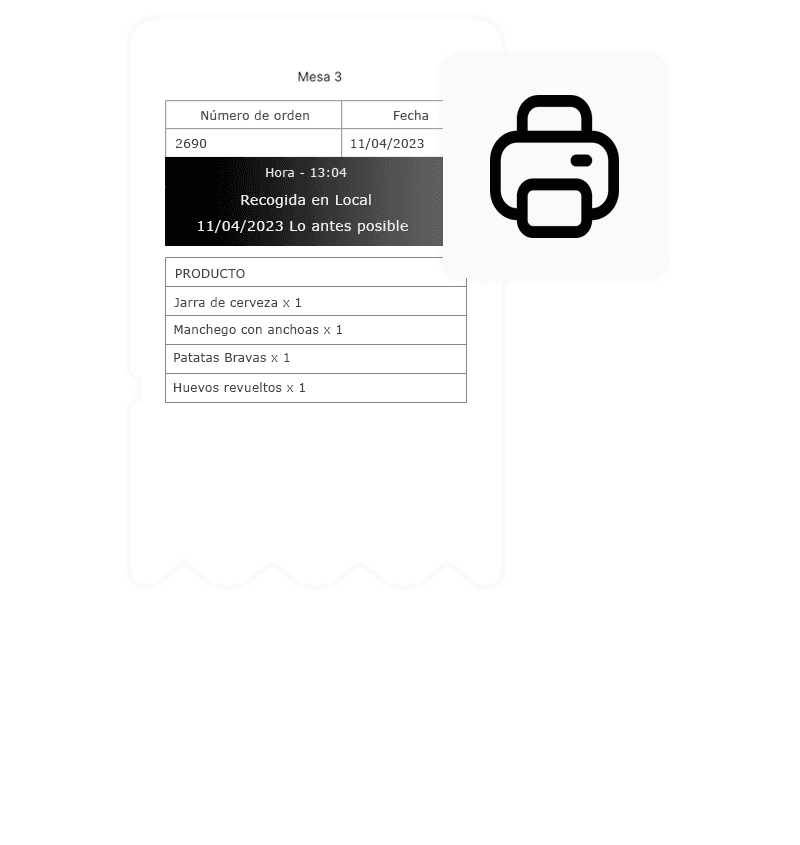 Mesa 3

| Número de orden | Fecha |
|---|---|
| 2690 | 11/04/2023 |

Hora - 13:04

Recogida en Local

11/04/2023 Lo antes posible

| PRODUCTO |
|---|
| Jarra de cerveza x 1 |
| Manchego con anchoas x 1 |
| Patatas Bravas x 1 |
| Huevos revueltos x 1 |